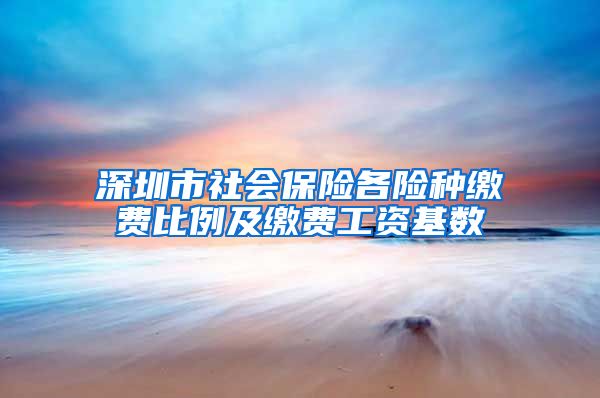 深圳市社会保险各险种缴费比例及缴费工资基数